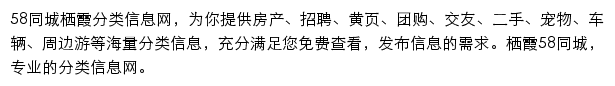 58同城栖霞分类信息网，为你提供房产、招聘、黄页、团购、交友、二手、宠物、车辆、周边游等海量分类信息，充分满足您免费查看，发布信息的需求。栖霞58同城，专业的分类信息网。